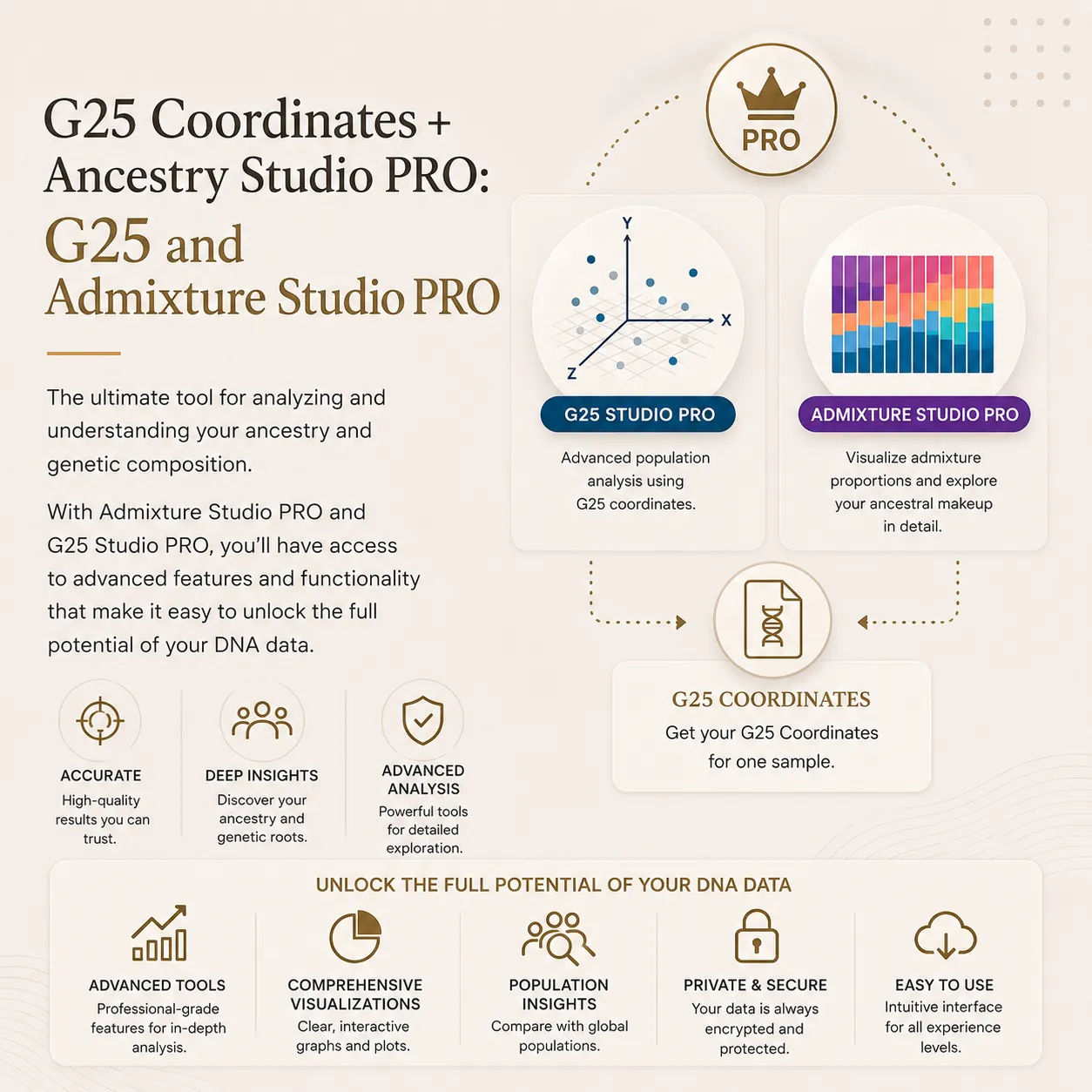 G25 Coordinates + Ancestry Studio PRO:
G25 and Admixture Studio PRO

The ultimate tool for analyzing and understanding your ancestry and genetic composition.

With Admixture Studio PRO and G25 Studio PRO, you'll have access to advanced features and functionality that make it easy to unlock the full potential of your DNA data.

ACCURATE
High-quality results you can trust.

DEEP INSIGHTS
Discover your ancestry and genetic roots.

ADVANCED ANALYSIS
Powerful tools for detailed exploration.

PRO

Y
X
Z

G25 STUDIO PRO
Advanced population analysis using G25 coordinates.

ADMIXTURE STUDIO PRO
Visualize admixture proportions and explore your ancestral makeup in detail.

G25 COORDINATES
Get your G25 Coordinates for one sample.

UNLOCK THE FULL POTENTIAL OF YOUR DNA DATA

ADVANCED TOOLS
Professional-grade features for in-depth analysis.

COMPREHENSIVE VISUALIZATIONS
Clear, interactive graphs and plots.

POPULATION INSIGHTS
Compare with global populations.

PRIVATE & SECURE
Your data is always encrypted and protected.

EASY TO USE
Intuitive interface for all experience levels.